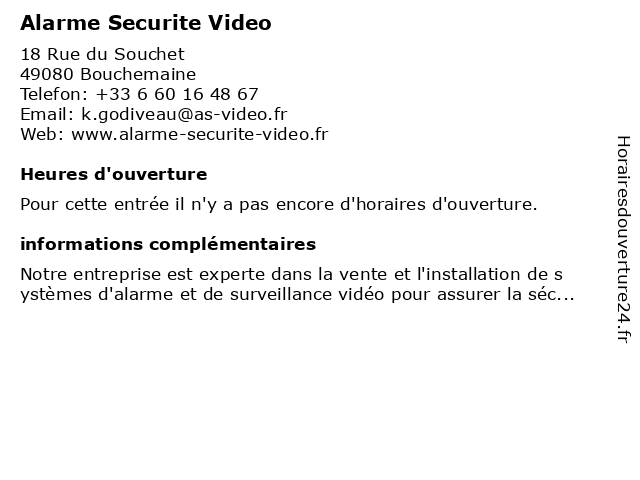 Alarme Securite Video

18 Rue du Souchet
49080 Bouchemaine
Telefon: +33 6 60 16 48 67
Email: k.godiveau@as-video.fr
Web: www.alarme-securite-video.fr

Heures d'ouverture

Pour cette entrée il n'y a pas encore d'horaires d'ouverture.

informations complémentaires

Notre entreprise est experte dans la vente et l'installation de s ystèmes d'alarme et de surveillance vidéo pour assurer la séc...

Horairesdouverture24.fr